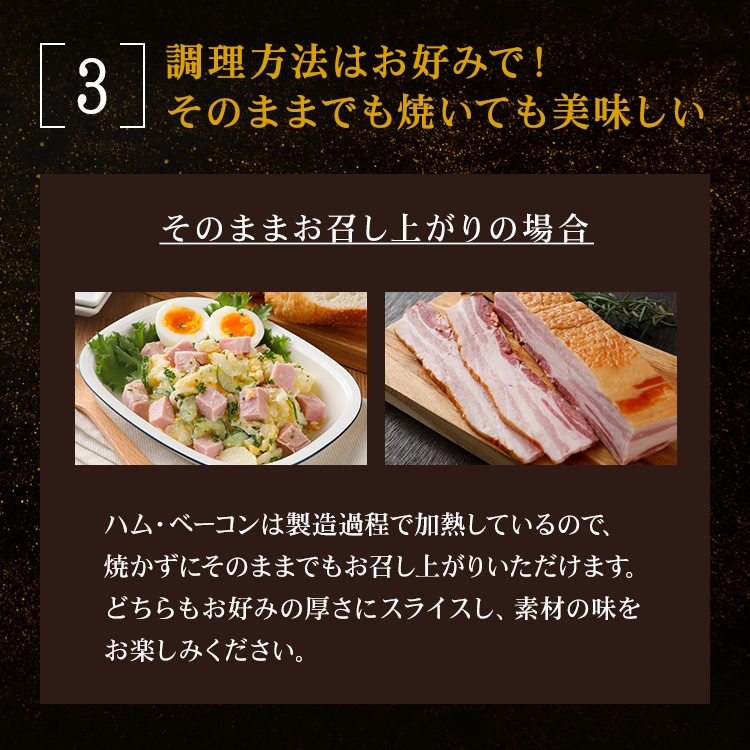 3

調理方法はお好みで！
そのままでも焼いても美味しい

そのままお召し上がりの場合

ハム・ベーコンは製造過程で加熱しているので、焼かずにそのままでもお召し上がりいただけます。どちらもお好みの厚さにスライスし、素材の味をお楽しみください。